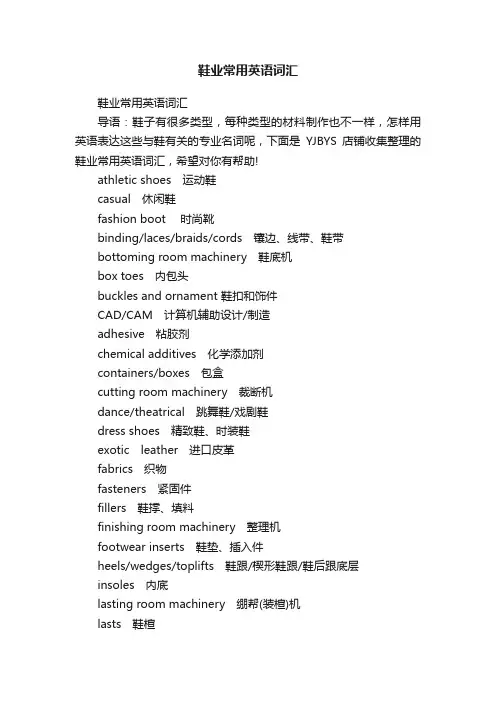 鞋业常用英语词汇

鞋业常用英语词汇

导语：鞋子有很多类型，每种类型的材料制作也不一样，怎样用英语表达这些与鞋有关的专业名词呢，下面是 YJBYS 店铺收集整理的鞋业常用英语词汇，希望对你有帮助!

athletic shoes 运动鞋

casual 休闲鞋

fashion boot 时尚靴

binding/laces/braids/cords 镶边、线带、鞋带

bottoming room machinery 鞋底机

box toes 内包头

buckles and ornament 鞋扣和饰件

CAD/CAM 计算机辅助设计/制造

adhesive 粘胶剂

chemical additives 化学添加剂

containers/boxes 包盒

cutting room machinery 裁断机

dance/theatrical 跳舞鞋/戏剧鞋

dress shoes 精致鞋、时装鞋

exotic leather 进口皮革

fabrics 织物

fasteners 紧固件

fillers 鞋撑、填料

finishing room machinery 整理机

footwear inserts 鞋垫、插入件

heels/wedges/toplifts 鞋跟/楔形鞋跟/鞋后跟底层

insoles 内底

lasting room machinery 绷帮(装楦)机

lasts 鞋楦